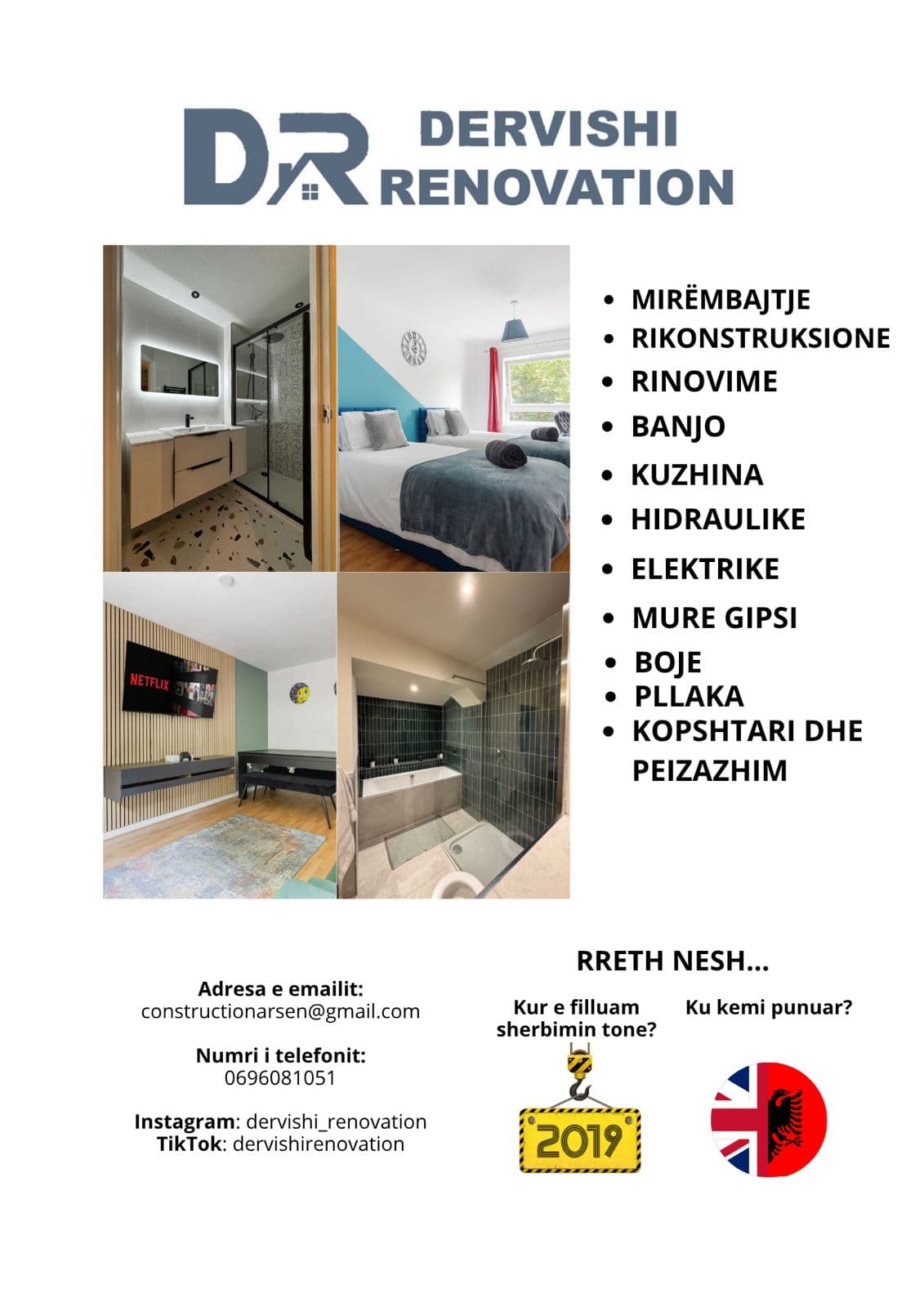 DR DERVISHI RENOVATION

NETFLIX

- MIRËMBAJTJE
- RIKONSTRUKSIONE
- RINOVIME
- BANJO
- KUZHINA
- HIDRAULIKE
- ELEKTRIKE
- MURE GIPSI
- BOJE
- PLLAKA
- KOPSHTARI DHE PEIZAZHIM

Adresa e emailit:
constructionarsen@gmail.com

Numri i telefonit:
0696081051

Instagram: dervishi_renovation
TikTok: dervishirenovation

RRETH NESH...

Kur e filluam sherbimin tone?

2019

Ku kemi punuar?